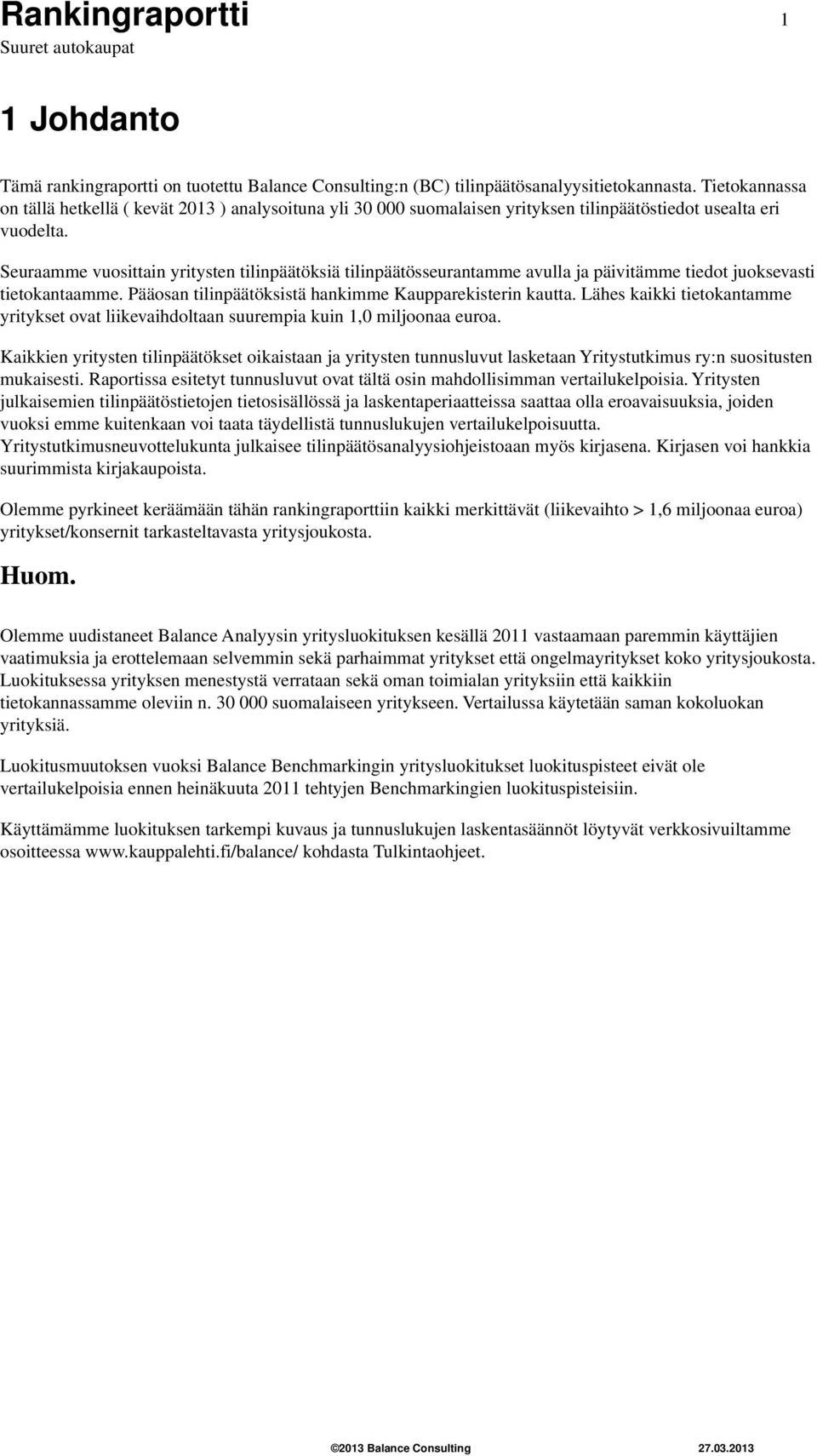 Rankingraportti 1
Suuret autokaupat

1 Johdanto

Tämä rankingraportti on tuotettu Balance Consulting:n (BC) tilinpäätösanalyysitietokannasta. Tietokannassa on tällä hetkellä ( kevät 2013 ) analysoituna yli 30 000 suomalaisen yrityksen tilinpäätöstiedot usealta eri vuodelta.

Seuraamme vuosittain yritysten tilinpäätöksiä tilinpäätösseurantamme avulla ja päivitämme tiedot juoksevasti tietokantaamme. Pääosan tilinpäätöksistä hankimme Kaupparekisterin kautta. Lähes kaikki tietokantamme yritykset ovat liikevaihdoltaan suurempia kuin 1,0 miljoonaa euroa.

Kaikkien yritysten tilinpäätökset oikaistaan ja yritysten tunnusluvut lasketaan Yritystutkimus ry:n suositusten mukaisesti. Raportissa esitetyt tunnusluvut ovat tältä osin mahdollisimman vertailukelpoisia. Yritysten julkaisemien tilinpäätöstietojen tietosisällössä ja laskentaperiaatteissa saattaa olla eroavaisuuksia, joiden vuoksi emme kuitenkaan voi taata täydellistä tunnuslukujen vertailukelpoisuutta. Yritystutkimusneuvottelukunta julkaisee tilinpäätösanalyysiohjeistoaan myös kirjasena. Kirjasen voi hankkia suurimmista kirjakaupoista.

Olemme pyrkineet keräämään tähän rankingraporttiin kaikki merkittävät (liikevaihto > 1,6 miljoonaa euroa) yritykset/konsernit tarkasteltavasta yritysjoukosta.

Huom.

Olemme uudistaneet Balance Analyysin yritysluokituksen kesällä 2011 vastaamaan paremmin käyttäjien vaatimuksia ja erottelemaan selvemmin sekä parhaimmat yritykset että ongelmayritykset koko yritysjoukosta. Luokituksessa yrityksen menestystä verrataan sekä oman toimialan yrityksiin että kaikkiin tietokannassamme oleviin n. 30 000 suomalaiseen yritykseen. Vertailussa käytetään saman kokoluokan yrityksiä.

Luokitusmuutoksen vuoksi Balance Benchmarkingin yritysluokitukset luokituspisteet eivät ole vertailukelpoisia ennen heinäkuuta 2011 tehtyjen Benchmarkingien luokituspisteisiin.

Käyttämämme luokituksen tarkempi kuvaus ja tunnuslukujen laskentasäännöt löytyvät verkkosivuiltamme osoitteessa www.kauppalehti.fi/balance/ kohdasta Tulkintaohjeet.

©2013 Balance Consulting 27.03.2013